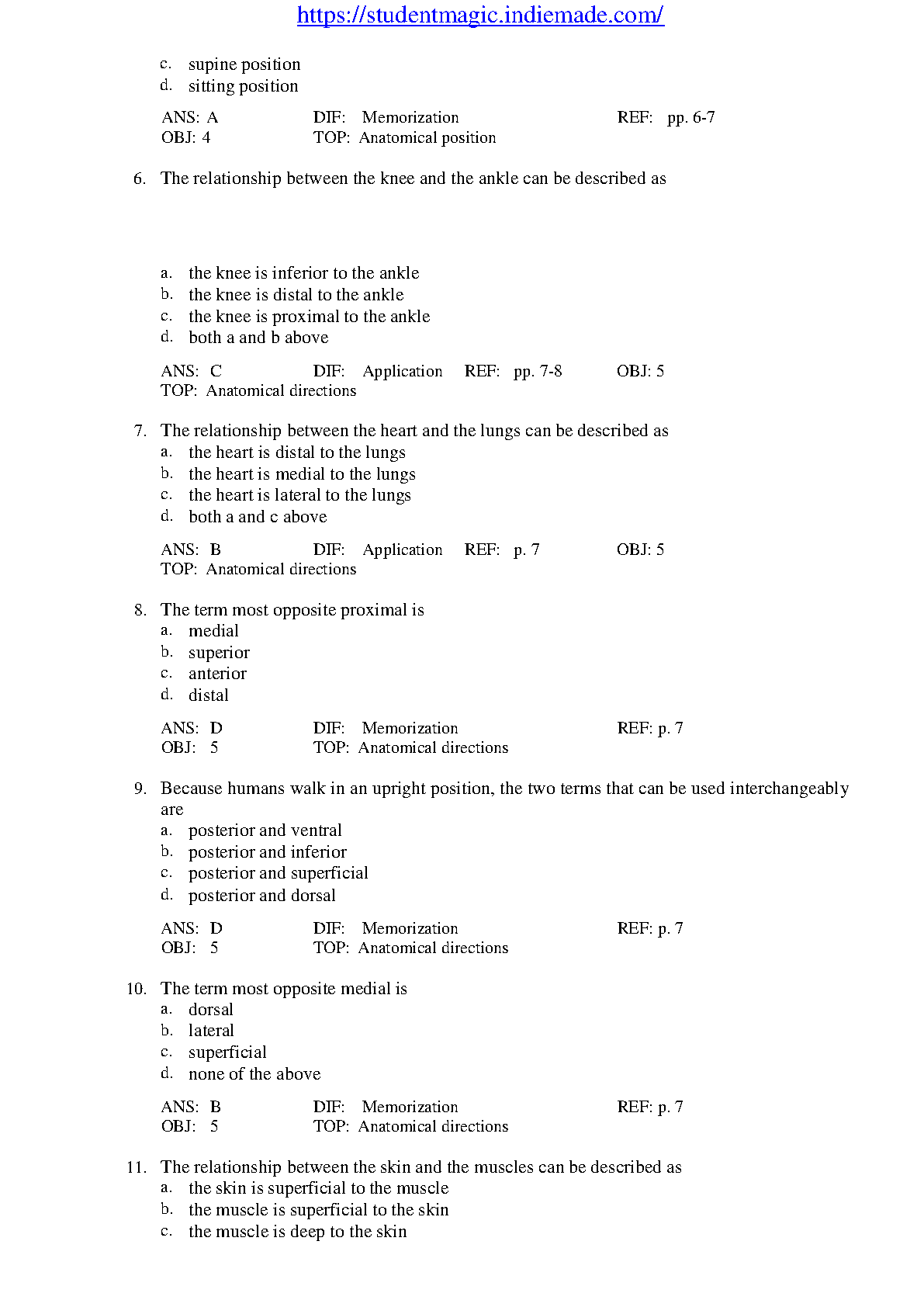 https://studentmagic.indiemade.com/

c. supine position
d. sitting position

ANS: A DIF: Memorization REF: pp. 6-7
OBJ: 4 TOP: Anatomical position

6. The relationship between the knee and the ankle can be described as

a. the knee is inferior to the ankle
b. the knee is distal to the ankle
c. the knee is proximal to the ankle
d. both a and b above

ANS: C DIF: Application REF: pp. 7-8 OBJ: 5
TOP: Anatomical directions

7. The relationship between the heart and the lungs can be described as
a. the heart is distal to the lungs
b. the heart is medial to the lungs
c. the heart is lateral to the lungs
d. both a and c above

ANS: B DIF: Application REF: p. 7 OBJ: 5
TOP: Anatomical directions

8. The term most opposite proximal is
a. medial
b. superior
c. anterior
d. distal

ANS: D DIF: Memorization REF: p. 7
OBJ: 5 TOP: Anatomical directions

9. Because humans walk in an upright position, the two terms that can be used interchangeably are
a. posterior and ventral
b. posterior and inferior
c. posterior and superficial
d. posterior and dorsal

ANS: D DIF: Memorization REF: p. 7
OBJ: 5 TOP: Anatomical directions

10. The term most opposite medial is
a. dorsal
b. lateral
c. superficial
d. none of the above

ANS: B DIF: Memorization REF: p. 7
OBJ: 5 TOP: Anatomical directions

11. The relationship between the skin and the muscles can be described as
a. the skin is superficial to the muscle
b. the muscle is superficial to the skin
c. the muscle is deep to the skin